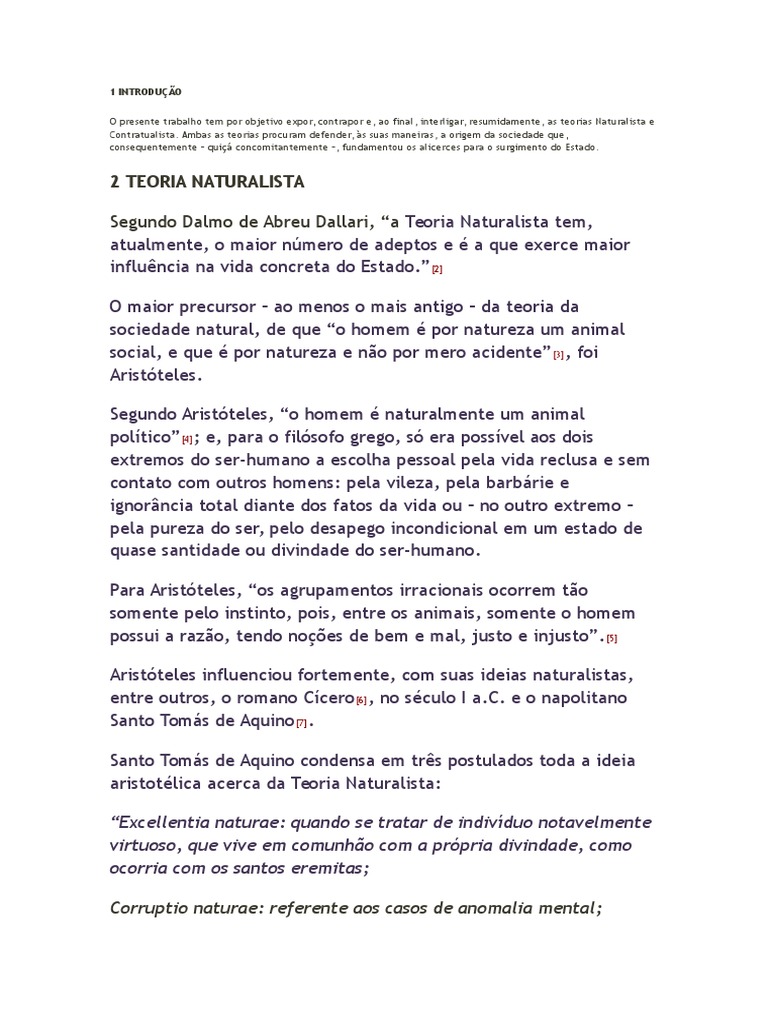 1 INTRODUÇÃO

O presente trabalho tem por objetivo expor, contrapor e, ao final, interligar, resumidamente, as teorias Naturalista e Contratualista. Ambas as teorias procuram defender, às suas maneiras, a origem da sociedade que, consequentemente – quiçá concomitantemente –, fundamentou os alicerces para o surgimento do Estado.

2 TEORIA NATURALISTA

Segundo Dalmo de Abreu Dallari, “a Teoria Naturalista tem, atualmente, o maior número de adeptos e é a que exerce maior influência na vida concreta do Estado.”[2]

O maior precursor – ao menos o mais antigo – da teoria da sociedade natural, de que “o homem é por natureza um animal social, e que é por natureza e não por mero acidente”[3], foi Aristóteles.

Segundo Aristóteles, “o homem é naturalmente um animal político”[4]; e, para o filósofo grego, só era possível aos dois extremos do ser-humano a escolha pessoal pela vida reclusa e sem contato com outros homens: pela vileza, pela barbárie e ignorância total diante dos fatos da vida ou – no outro extremo – pela pureza do ser, pelo desapego incondicional em um estado de quase santidade ou divindade do ser-humano.

Para Aristóteles, “os agrupamentos irracionais ocorrem tão somente pelo instinto, pois, entre os animais, somente o homem possui a razão, tendo noções de bem e mal, justo e injusto”.[5]

Aristóteles influenciou fortemente, com suas ideias naturalistas, entre outros, o romano Cícero[6], no século I a.C. e o napolitano Santo Tomás de Aquino[7].

Santo Tomás de Aquino condensa em três postulados toda a ideia aristotélica acerca da Teoria Naturalista:

“Excellentia naturae: quando se tratar de indivíduo notavelmente virtuoso, que vive em comunhão com a própria divindade, como ocorria com os santos eremitas;

Corruptio naturae: referente aos casos de anomalia mental;